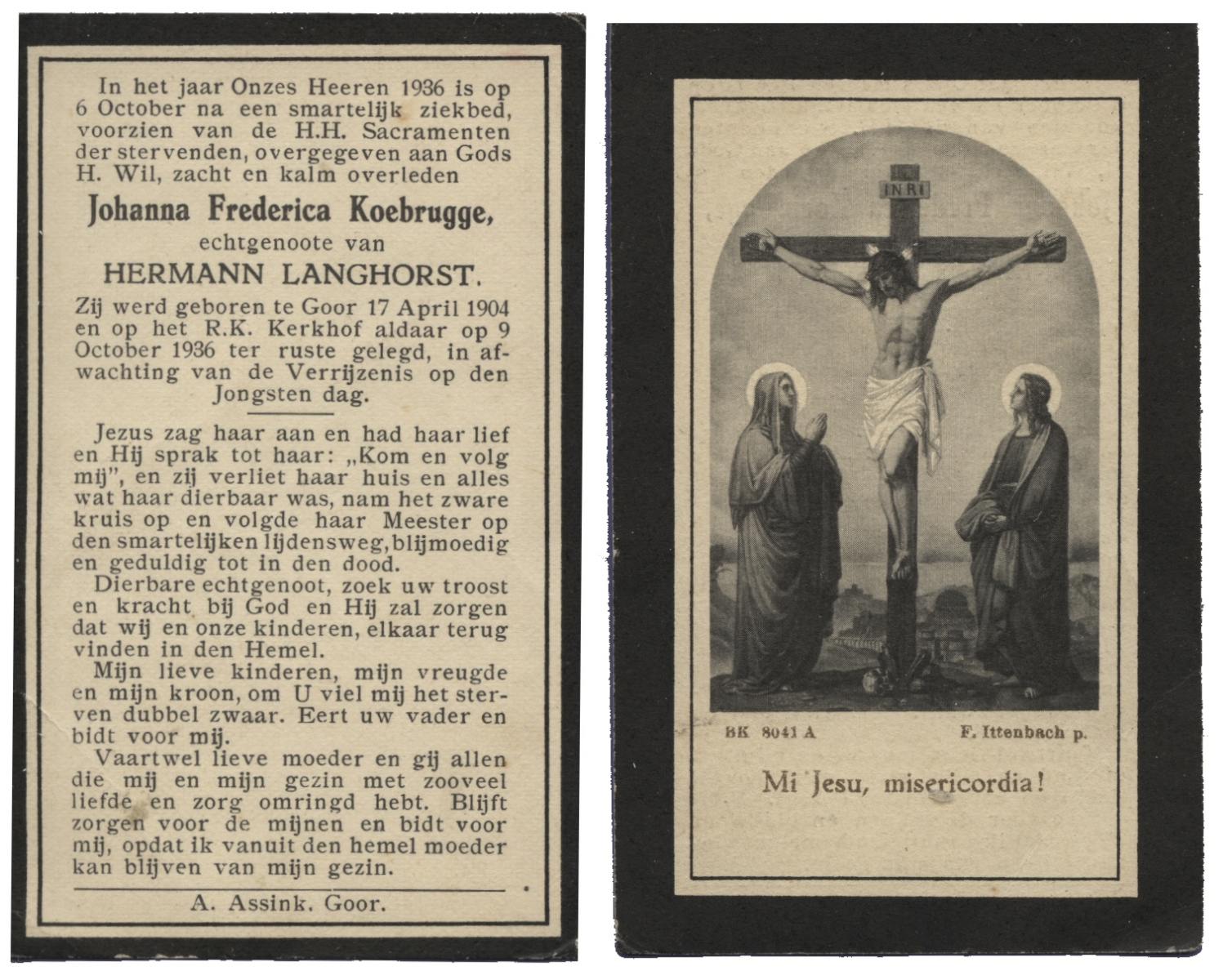 In het jaar Onzes Heeren 1936 is op 6 October na een smartelijk ziekbed, voorzien van de H.H. Sacramenten der stervenden, overgegeven aan Gods H. Wil, zacht en kalm overleden

Johanna Frederica Koebrugge,

echtgenoote van

HERMANN LANGHORST.

Zij werd geboren te Goor 17 April 1904 en op het R.K. Kerkhof aldaar op 9 October 1936 ter ruste gelegd, in afwachting van de Verrijzenis op den Jongsten dag.

Jezus zag haar aan en had haar lief en Hij sprak tot haar: „Kom en volg mij", en zij verliet haar huis en alles wat haar dierbaar was, nam het zware kruis op en volgde haar Meester op den smartelijken lijdensweg, blijmoedig en geduldig tot in den dood.

Dierbare echtgenoot, zoek uw troost en kracht bij God en Hij zal zorgen dat wij en onze kinderen, elkaar terug vinden in den Hemel.

Mijn lieve kinderen, mijn vreugde en mijn kroon, om U viel mij het sterven dubbel zwaar. Eert uw vader en bidt voor mij.

Vaartwel lieve moeder en gij allen die mij en mijn gezin met zooveel liefde en zorg omringd hebt. Blijft zorgen voor de mijnen en bidt voor mij, opdat ik vanuit den hemel moeder kan blijven van mijn gezin.

A. Assink. Goor.

INRI

BK 8041 A

F. Ittenbach p.

Mi Jesu, misericordia!